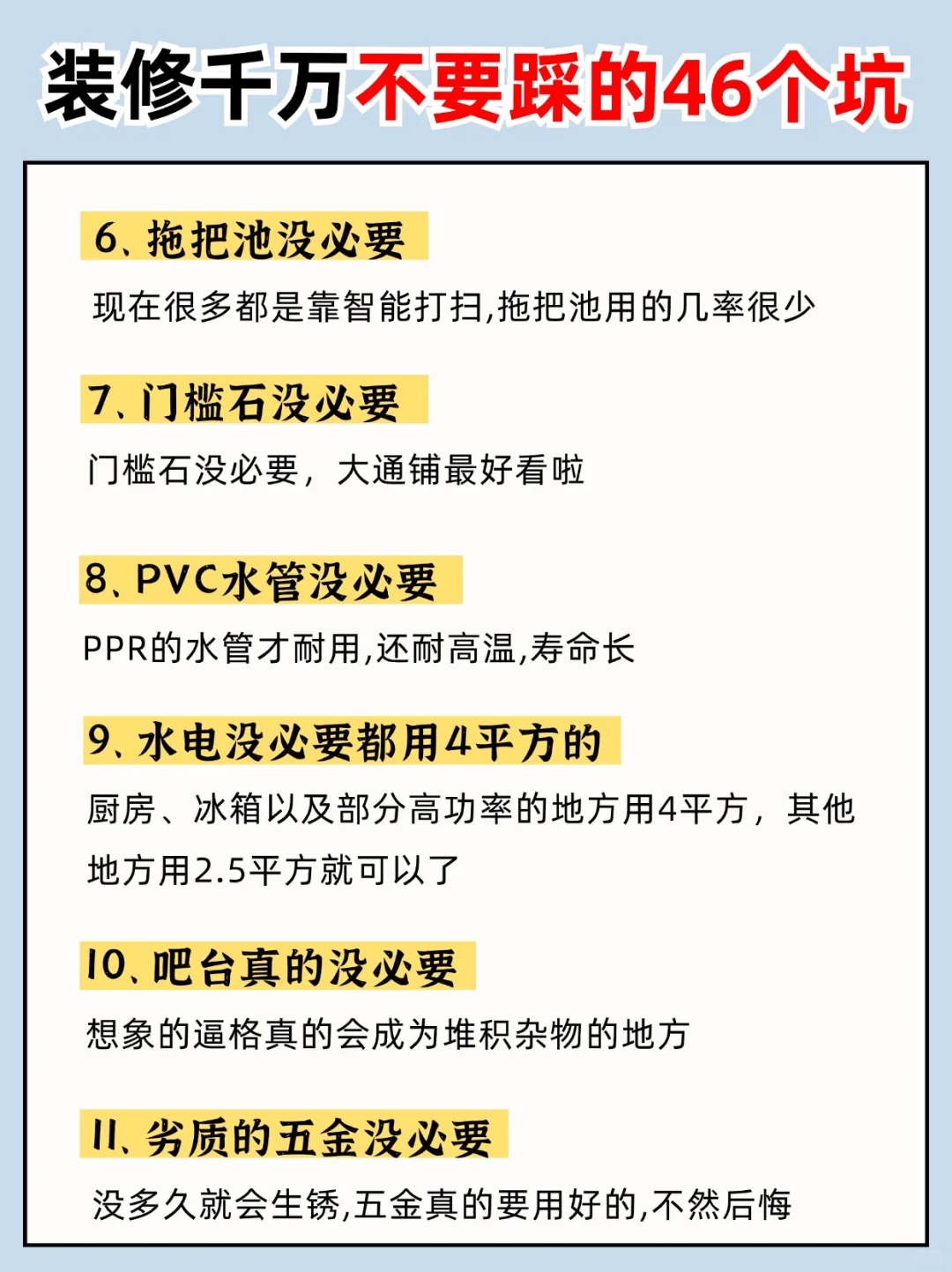 装修千万不要踩的46个坑

6、拖把池没必要

现在很多都是靠智能打扫,拖把池用的几率很少

7、门槛石没必要

门槛石没必要，大通铺最好看啦

8、PVC水管没必要

PPR的水管才耐用,还耐高温,寿命长

9、水电没必要都用4平方的

厨房、冰箱以及部分高功率的地方用4平方，其他地方用2.5平方就可以了

10、吧台真的没必要

想象的逼格真的会成为堆积杂物的地方

11、劣质的五金没必要

没多久就会生锈,五金真的要用好的,不然后悔